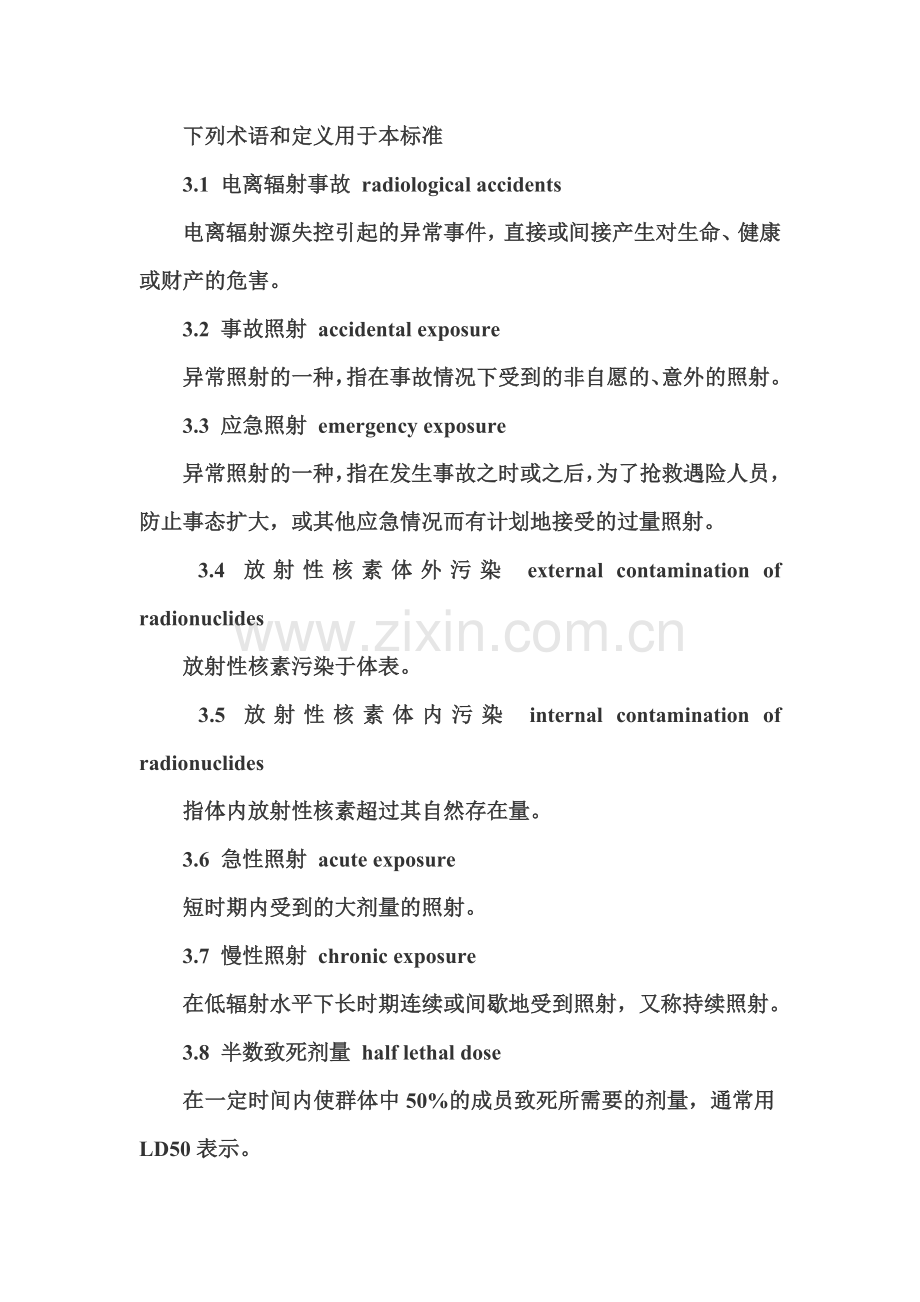 下列术语和定义用于本标准

3.1 电离辐射事故 radiological accidents

电离辐射源失控引起的异常事件，直接或间接产生对生命、健康或财产的危害。

3.2 事故照射 accidental exposure

异常照射的一种，指在事故情况下受到的非自愿的、意外的照射。

3.3 应急照射 emergency exposure

异常照射的一种，指在发生事故之时或之后，为了抢救遇险人员，防止事态扩大，或其他应急情况而有计划地接受的过量照射。

3.4 放射性核素体外污染 external contamination of radionuclides

www.zixin.com.cn

放射性核素污染于体表。

3.5 放射性核素体内污染 internal contamination of radionuclides

指体内放射性核素超过其自然存在量。

3.6 急性照射 acute exposure

短时期内受到的大剂量的照射。

3.7 慢性照射 chronic exposure

在低辐射水平下长时期连续或间歇地受到照射，又称持续照射。

3.8 半数致死剂量 half lethal dose

在一定时间内使群体中 50%的成员致死所需要的剂量，通常用 LD50 表示。